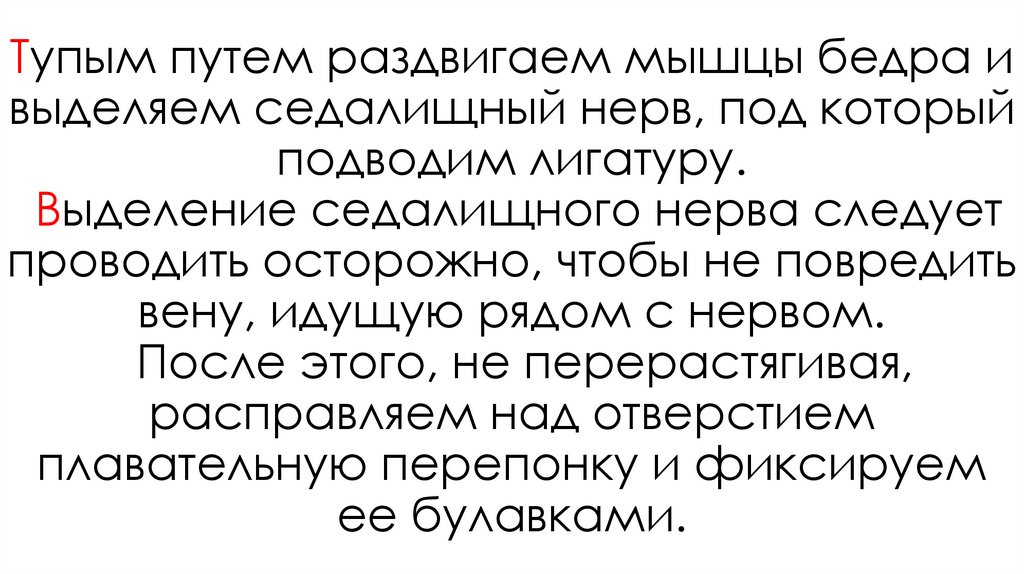 Тупым путем раздвигаем мышцы бедра и выделяем седалищный нерв, под который подводим лигатуру.
Выделение седалищного нерва следует проводить осторожно, чтобы не повредить вену, идущую рядом с нервом.
После этого, не перерастягивая, расправляем над отверстием плавательную перепонку и фиксируем ее булавками.